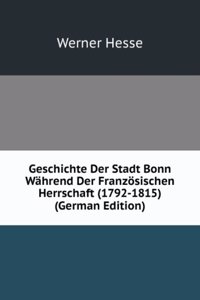 Werner Hesse

Geschichte Der Stadt Bonn Während Der Französischen Herrschaft (1792-1815) (German Edition)